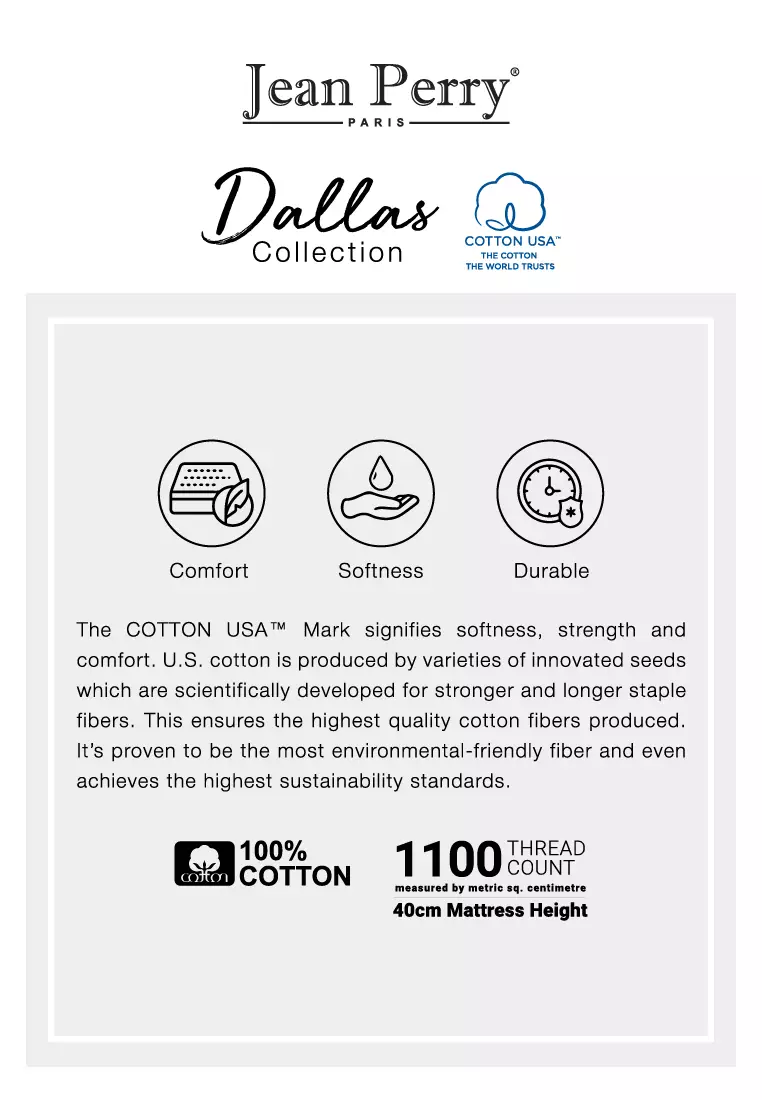 Jean Perry®
PARIS

Dallas
Collection

COTTON USA™
THE COTTON
THE WORLD TRUSTS

Comfort
Softness
Durable

The COTTON USA™ Mark signifies softness, strength and comfort. U.S. cotton is produced by varieties of innovated seeds which are scientifically developed for stronger and longer staple fibers. This ensures the highest quality cotton fibers produced. It's proven to be the most environmental-friendly fiber and even achieves the highest sustainability standards.

cotton
100%
COTTON

1100 THREAD COUNT
measured by metric sq. centimetre
40cm Mattress Height